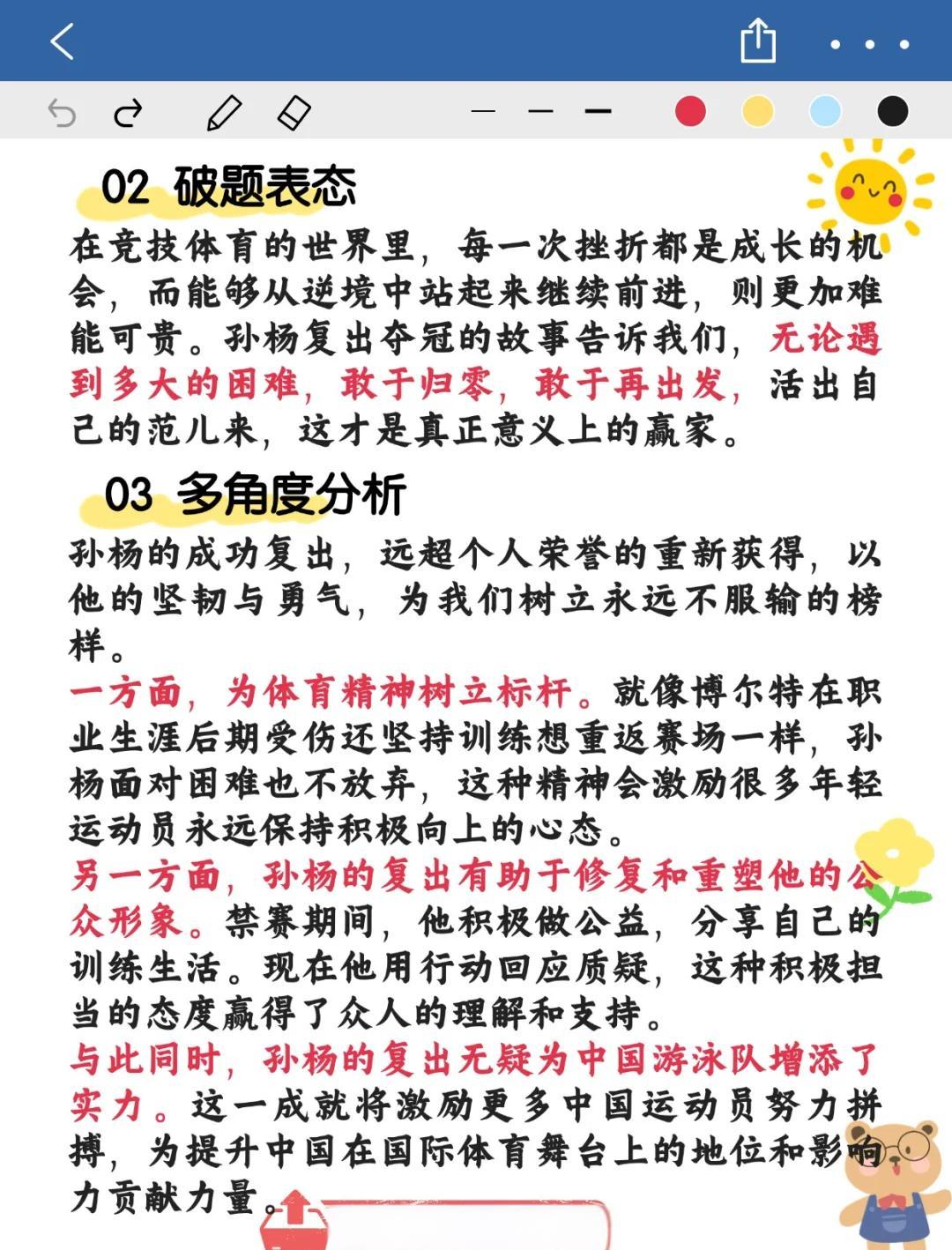 02 破题表态

在竞技体育的世界里，每一次挫折都是成长的机会，而能够从逆境中站起来继续前进，则更加难能可贵。孙杨复出夺冠的故事告诉我们，无论遇到多大的困难，敢于归零，敢于再出发，活出自己的范儿来，这才是真正意义上的赢家。

03 多角度分析

孙杨的成功复出，远超个人荣誉的重新获得，以他的坚韧与勇气，为我们树立永远不服输的榜样。

一方面，为体育精神树立标杆。就像博尔特在职业生涯后期受伤还坚持训练想重返赛场一样，孙杨面对困难也不放弃，这种精神会激励很多年轻运动员永远保持积极向上的心态。

另一方面，孙杨的复出有助于修复和重塑他的公众形象。禁赛期间，他积极做公益，分享自己的训练生活。现在他用行动回应质疑，这种积极担当的态度赢得了众人的理解和支持。

与此同时，孙杨的复出无疑为中国游泳队增添了实力。这一成就将激励更多中国运动员努力拼搏，为提升中国在国际体育舞台上的地位和影响力贡献力量。